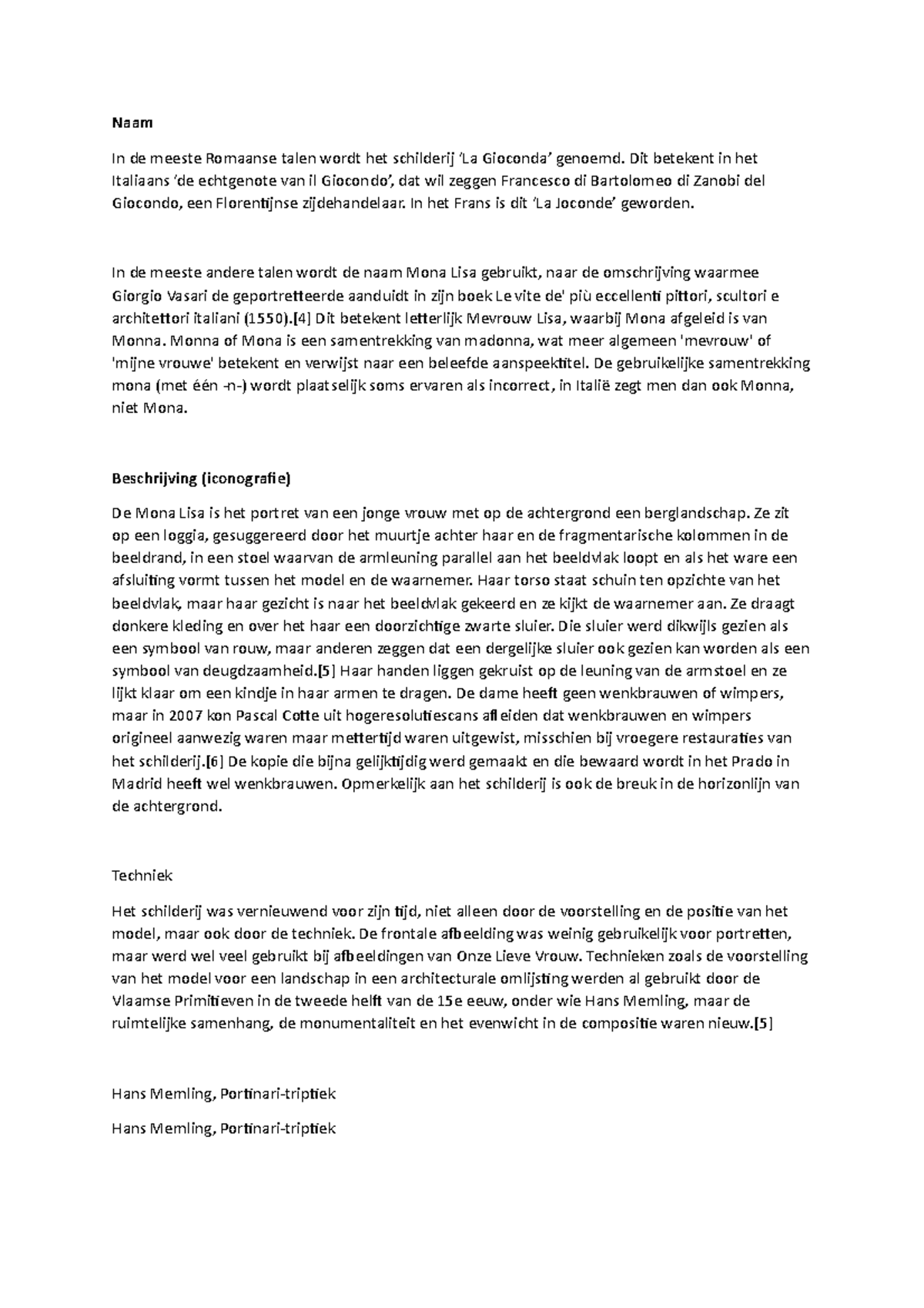 Naam

In de meeste Romaanse talen wordt het schilderij 'La Gioconda' genoemd. Dit betekent in het Italiaans 'de echtgenote van il Giocondo', dat wil zeggen Francesco di Bartolomeo di Zanobi del Giocondo, een Florentijnse zijdehandelaar. In het Frans is dit 'La Joconde' geworden.

In de meeste andere talen wordt de naam Mona Lisa gebruikt, naar de omschrijving waarmee Giorgio Vasari de geportretteerde aanduidt in zijn boek Le vite de' più eccellenti pittori, scultori e architettori italiani (1550).[4] Dit betekent letterlijk Mevrouw Lisa, waarbij Mona afgeleid is van Monna. Monna of Mona is een samentrekking van madonna, wat meer algemeen 'mevrouw' of 'mijne vrouwe' betekent en verwijst naar een beleefde aanspeektitel. De gebruikelijke samentrekking mona (met één -n-) wordt plaatselijk soms ervaren als incorrect, in Italië zegt men dan ook Monna, niet Mona.

Beschrijving (iconografie)

De Mona Lisa is het portret van een jonge vrouw met op de achtergrond een berglandschap. Ze zit op een loggia, gesuggereerd door het muurtje achter haar en de fragmentarische kolommen in de beeldrand, in een stoel waarvan de armleuning parallel aan het beeldvlak loopt en als het ware een afsluiting vormt tussen het model en de waarnemer. Haar torso staat schuin ten opzichte van het beeldvlak, maar haar gezicht is naar het beeldvlak gekeerd en ze kijkt de waarnemer aan. Ze draagt donkere kleding en over het haar een doorzichtige zwarte sluier. Die sluier werd dikwijls gezien als een symbool van rouw, maar anderen zeggen dat een dergelijke sluier ook gezien kan worden als een symbool van deugdzaamheid.[5] Haar handen liggen gekruist op de leuning van de armstoel en ze lijkt klaar om een kindje in haar armen te dragen. De dame heeft geen wenkbrauwen of wimpers, maar in 2007 kon Pascal Cotte uit hogeresolutiescans afleiden dat wenkbrauwen en wimpers origineel aanwezig waren maar mettertijd waren uitgewist, misschien bij vroegere restauraties van het schilderij.[6] De kopie die bijna gelijktijdig werd gemaakt en die bewaard wordt in het Prado in Madrid heeft wel wenkbrauwen. Opmerkelijk aan het schilderij is ook de breuk in de horizonlijn van de achtergrond.

Techniek

Het schilderij was vernieuwend voor zijn tijd, niet alleen door de voorstelling en de positie van het model, maar ook door de techniek. De frontale afbeelding was weinig gebruikelijk voor portretten, maar werd wel veel gebruikt bij afbeeldingen van Onze Lieve Vrouw. Technieken zoals de voorstelling van het model voor een landschap in een architecturale omlijsting werden al gebruikt door de Vlaamse Primitieven in de tweede helft van de 15e eeuw, onder wie Hans Memling, maar de ruimtelijke samenhang, de monumentaliteit en het evenwicht in de compositie waren nieuw.[5]

Hans Memling, Portinari-triptiek

Hans Memling, Portinari-triptiek